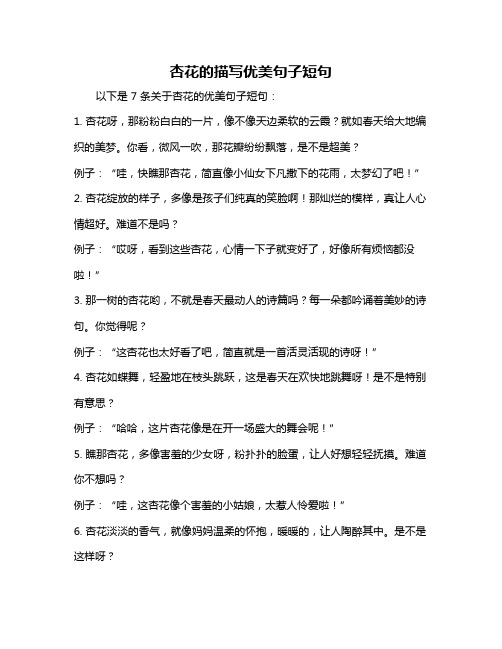 杏花的描写优美句子短句

以下是 7 条关于杏花的优美句子短句：

1. 杏花呀，那粉粉白白的一片，像不像天边柔软的云霞？就如春天给大地编织的美梦。你看，微风一吹，那花瓣纷纷飘落，是不是超美？

例子：“哇，快瞧那杏花，简直像小仙女下凡撒下的花雨，太梦幻了吧！”

2. 杏花绽放的样子，多像是孩子们纯真的笑脸啊！那灿烂的模样，真让人心情超好。难道不是吗？

例子：“哎呀，看到这些杏花，心情一下子就变好了，好像所有烦恼都没啦！”

3. 那一树的杏花哟，不就是春天最动人的诗篇吗？每一朵都吟诵着美妙的诗句。你觉得呢？

例子：“这杏花也太好看了吧，简直就是一首活灵活现的诗呀！”

4. 杏花如蝶舞，轻盈地在枝头跳跃，这是春天在欢快地跳舞呀！是不是特别有意思？

例子：“哈哈，这片杏花像是在开一场盛大的舞会呢！”

5. 瞧那杏花，多像害羞的少女呀，粉扑扑的脸蛋，让人好想轻轻抚摸。难道你不想吗？

例子：“哇，这杏花像个害羞的小姑娘，太惹人怜爱啦！”

6. 杏花淡淡的香气，就像妈妈温柔的怀抱，暖暖的，让人陶醉其中。是不是这样呀？